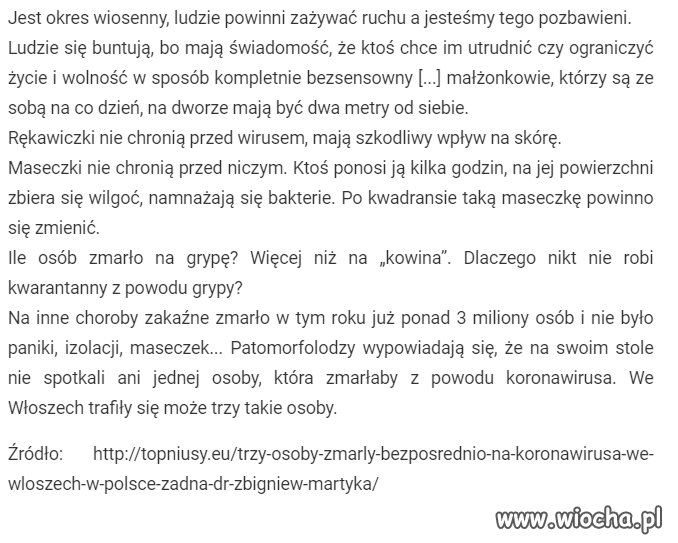 Jest okres wiosenny, ludzie powinni zażywać ruchu a jesteśmy tego pozbawieni.
Ludzie się buntują, bo mają świadomość, że ktoś chce im utrudnić czy ograniczyć życie i wolność w sposób kompletnie bezsensowny [...] małżonkowie, którzy są ze sobą na co dzień, na dworze mają być dwa metry od siebie.
Rękawiczki nie chronią przed wirusem, mają szkodliwy wpływ na skórę.
Maseczki nie chronią przed niczym. Ktoś ponosi ją kilka godzin, na jej powierzchni zbiera się wilgoć, namnażają się bakterie. Po kwadransie taką maseczkę powinno się zmienić.
Ile osób zmarło na grypę? Więcej niż na „kowina”. Dlaczego nikt nie robi kwarantanny z powodu grypy?
Na inne choroby zakaźne zmarło w tym roku już ponad 3 miliony osób i nie było paniki, izolacji, maseczek... Patomorfolodzy wypowiadają się, że na swoim stole nie spotkali ani jednej osoby, która zmarłaby z powodu koronawirusa. We Włoszech trafiły się może trzy takie osoby.

Źródło: http://topniusy.eu/trzy-osoby-zmarly-bezposrednio-na-koronawirusa-we-wloszech-w-polsce-zadna-dr-zbigniew-martyka/

www.wiocha.pl